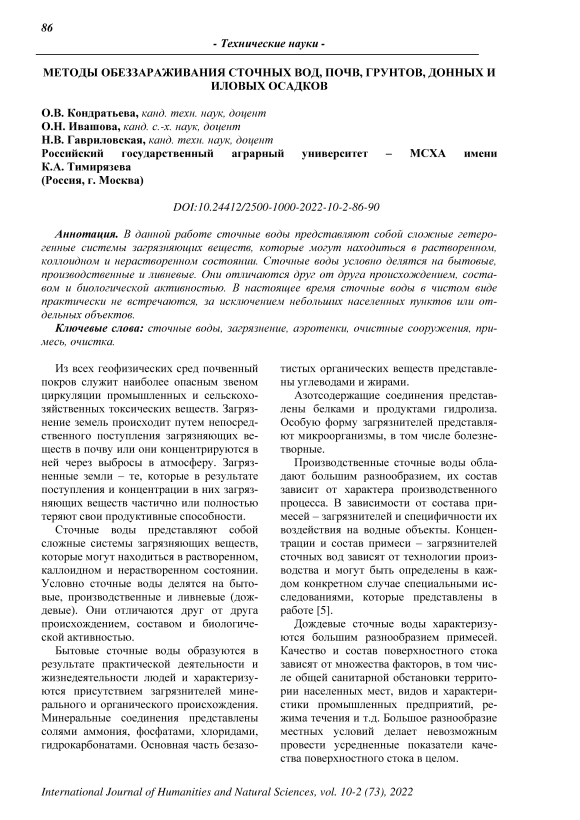 86

- Технические науки -

МЕТОДЫ ОБЕЗЗАРАЖИВАНИЯ СТОЧНЫХ ВОД, ПОЧВ, ГРУНТОВ, ДОННЫХ И ИЛОВЫХ ОСАДКОВ

О.В. Кондратьева, канд. техн. наук, доцент
О.Н. Ивашова, канд. с.-х. наук, доцент
Н.В. Гавриловская, канд. техн. наук, доцент
Российский государственный аграрный университет – МСХА имени К.А. Тимирязева
(Россия, г. Москва)

DOI:10.24412/2500-1000-2022-10-2-86-90

Аннотация. В данной работе сточные воды представляют собой сложные гетерогенные системы загрязняющих веществ, которые могут находиться в растворенном, коллоидном и нерастворенном состоянии. Сточные воды условно делятся на бытовые, производственные и ливневые. Они отличаются друг от друга происхождением, составом и биологической активностью. В настоящее время сточные воды в чистом виде практически не встречаются, за исключением небольших населенных пунктов или отдельных объектов.

Ключевые слова: сточные воды, загрязнение, аэротенки, очистные сооружения, примесь, очистка.

Из всех геофизических сред почвенный покров служит наиболее опасным звеном циркуляции промышленных и сельскохозяйственных токсических веществ. Загрязнение земель происходит путем непосредственного поступления загрязняющих веществ в почву или они концентрируются в ней через выбросы в атмосферу. Загрязненные земли – те, которые в результате поступления и концентрации в них загрязняющих веществ частично или полностью теряют свои продуктивные способности.

Сточные воды представляют собой сложные системы загрязняющих веществ, которые могут находиться в растворенном, каллоидном и нерастворенном состоянии. Условно сточные воды делятся на бытовые, производственные и ливневые (дождевые). Они отличаются друг от друга происхождением, составом и биологической активностью.

Бытовые сточные воды образуются в результате практической деятельности и жизнедеятельности людей и характеризуются присутствием загрязнителей минерального и органического происхождения. Минеральные соединения представлены солями аммония, фосфатами, хлоридами, гидрокарбонатами. Основная часть безазотистых органических веществ представлены углеводами и жирами.

Азотсодержащие соединения представлены белками и продуктами гидролиза. Особую форму загрязнителей представляют микроорганизмы, в том числе болезнетворные.

Производственные сточные воды обладают большим разнообразием, их состав зависит от характера производственного процесса. В зависимости от состава примесей – загрязнителей и специфичности их воздействия на водные объекты. Концентрации и состав примеси – загрязнителей сточных вод зависят от технологии производства и могут быть определены в каждом конкретном случае специальными исследованиями, которые представлены в работе [5].

Дождевые сточные воды характеризуются большим разнообразием примесей. Качество и состав поверхностного стока зависят от множества факторов, в том числе общей санитарной обстановки территории населенных мест, видов и характеристики промышленных предприятий, режима течения и т.д. Большое разнообразие местных условий делает невозможным провести усредненные показатели качества поверхностного стока в целом.

International Journal of Humanities and Natural Sciences, vol. 10-2 (73), 2022